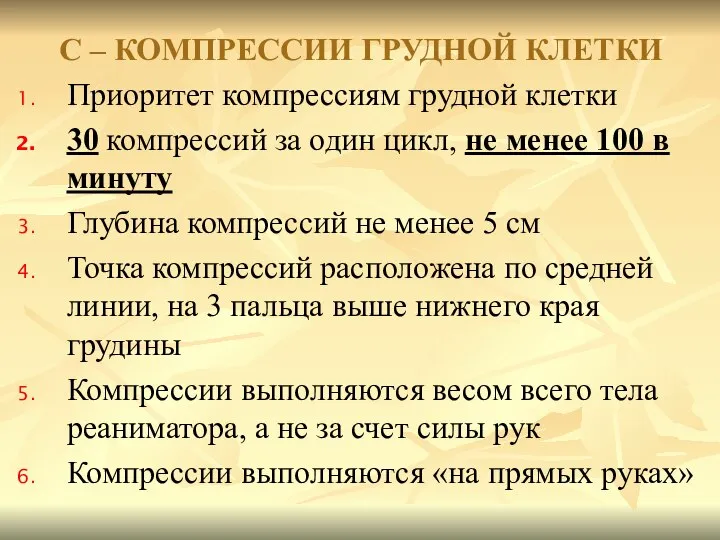 С – КОМПРЕССИИ ГРУДНОЙ КЛЕТКИ

1. Приоритет компрессиям грудной клетки
2. 30 компрессий за один цикл, не менее 100 в минуту
3. Глубина компрессий не менее 5 см
4. Точка компрессий расположена по средней линии, на 3 пальца выше нижнего края грудины
5. Компрессии выполняются весом всего тела реаниматора, а не за счет силы рук
6. Компрессии выполняются «на прямых руках»